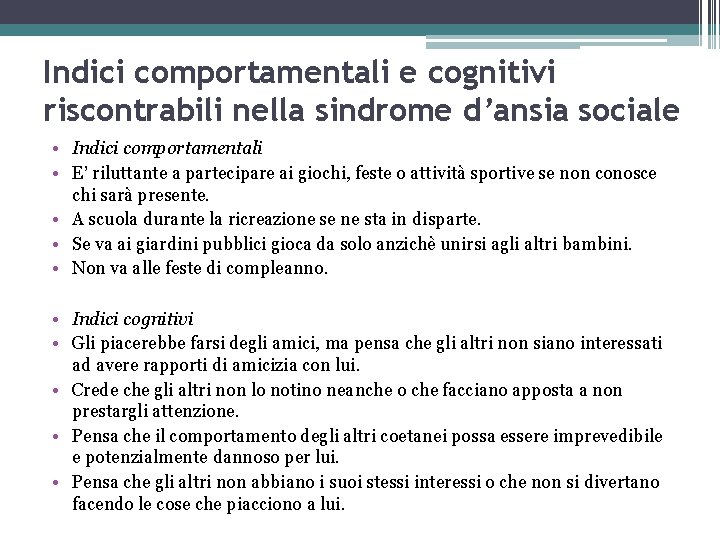 Indici comportamentali e cognitivi riscontrabili nella sindrome d’ansia sociale

• Indici comportamentali
• E’ riluttante a partecipare ai giochi, feste o attività sportive se non conosce chi sarà presente.
• A scuola durante la ricreazione se ne sta in disparte.
• Se va ai giardini pubblici gioca da solo anzichè unirsi agli altri bambini.
• Non va alle feste di compleanno.

• Indici cognitivi
• Gli piacerebbe farsi degli amici, ma pensa che gli altri non siano interessati ad avere rapporti di amicizia con lui.
• Crede che gli altri non lo notino neanche o che facciano apposta a non prestargli attenzione.
• Pensa che il comportamento degli altri coetanei possa essere imprevedibile e potenzialmente dannoso per lui.
• Pensa che gli altri non abbiano i suoi stessi interessi o che non si divertano facendo le cose che piacciono a lui.